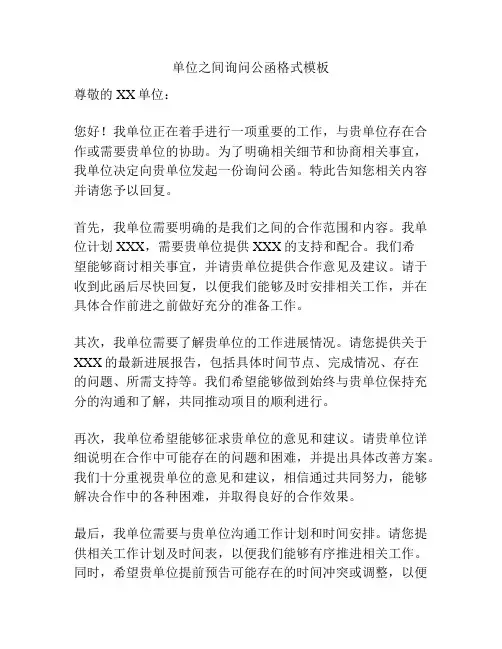 单位之间询问公函格式模板

尊敬的 XX 单位：

您好！我单位正在着手进行一项重要的工作，与贵单位存在合作或需要贵单位的协助。为了明确相关细节和协商相关事宜，我单位决定向贵单位发起一份询问公函。特此告知您相关内容并请您予以回复。

首先，我单位需要明确的是我们之间的合作范围和内容。我单位计划 XXX，需要贵单位提供 XXX 的支持和配合。我们希望能够商讨相关事宜，并请贵单位提供合作意见及建议。请于收到此函后尽快回复，以便我们能够及时安排相关工作，并在具体合作前进之前做好充分的准备工作。

其次，我单位需要了解贵单位的工作进展情况。请您提供关于 XXX 的最新进展报告，包括具体时间节点、完成情况、存在的问题、所需支持等。我们希望能够做到始终与贵单位保持充分的沟通和了解，共同推动项目的顺利进行。

再次，我单位希望能够征求贵单位的意见和建议。请贵单位详细说明在合作中可能存在的问题和困难，并提出具体改善方案。我们十分重视贵单位的意见和建议，相信通过共同努力，能够解决合作中的各种困难，并取得良好的合作效果。

最后，我单位需要与贵单位沟通工作计划和时间安排。请您提供相关工作计划及时间表，以便我们能够有序推进相关工作。同时，希望贵单位提前预告可能存在的时间冲突或调整，以便